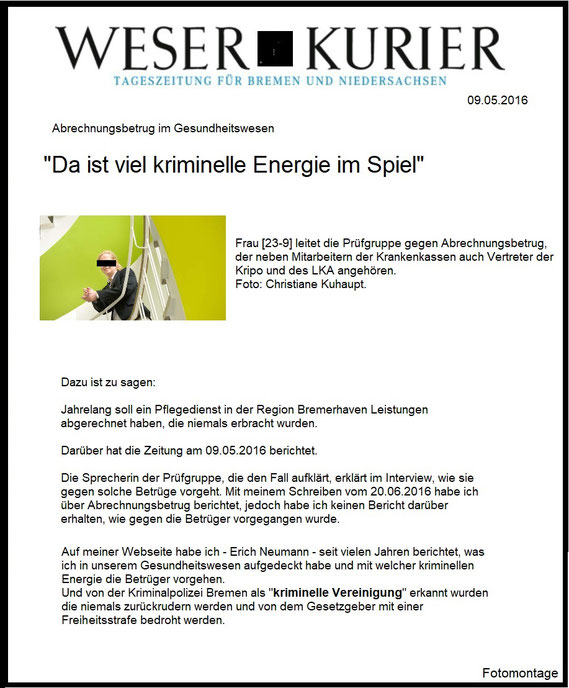 WESER KURIER
TAGESZEITUNG FÜR BREMEN UND NIEDERSACHSEN

09.05.2016

Abrechnungsbetrug im Gesundheitswesen

"Da ist viel kriminelle Energie im Spiel"

Frau [23-9] leitet die Prüfgruppe gegen Abrechnungsbetrug, der neben Mitarbeitern der Krankenkassen auch Vertreter der Kripo und des LKA angehören.
Foto: Christiane Kuhaupt.

Dazu ist zu sagen:

Jahrelang soll ein Pflegedienst in der Region Bremerhaven Leistungen abgerechnet haben, die niemals erbracht wurden.

Darüber hat die Zeitung am 09.05.2016 berichtet.

Die Sprecherin der Prüfgruppe, die den Fall aufklärt, erklärt im Interview, wie sie gegen solche Betrüge vorgeht. Mit meinem Schreiben vom 20.06.2016 habe ich über Abrechnungsbetrug berichtet, jedoch habe ich keinen Bericht darüber erhalten, wie gegen die Betrüger vorgegangen wurde.

Auf meiner Webseite habe ich - Erich Neumann - seit vielen Jahren berichtet, was ich in unserem Gesundheitswesen aufgedeckt habe und mit welcher kriminellen Energie die Betrüger vorgehen.
Und von der Kriminalpolizei Bremen als "kriminelle Vereinigung" erkannt wurden die niemals zurückrudern werden und von dem Gesetzgeber mit einer Freiheitsstrafe bedroht werden.

Fotomontage